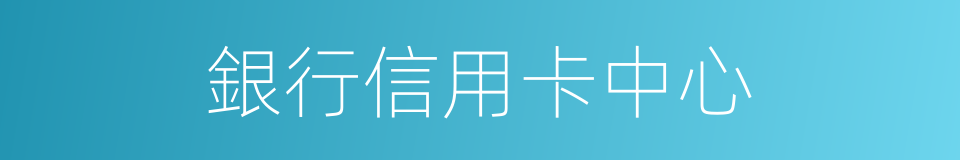 銀行信用卡中心